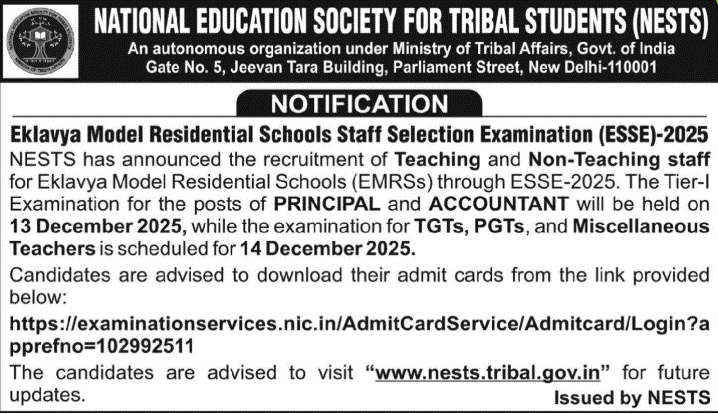 NATIONAL EDUCATION SOCIETY FOR TRIBAL STUDENTS (NESTS)
An autonomous organization under Ministry of Tribal Affairs, Govt. of India
Gate No. 5, Jeevan Tara Building, Parliament Street, New Delhi-110001

NOTIFICATION

Eklavya Model Residential Schools Staff Selection Examination (ESSE)-2025

NESTS has announced the recruitment of Teaching and Non-Teaching staff for Eklavya Model Residential Schools (EMRSs) through ESSE-2025. The Tier-I Examination for the posts of PRINCIPAL and ACCOUNTANT will be held on 13 December 2025, while the examination for TGTs, PGTs, and Miscellaneous Teachers is scheduled for 14 December 2025.

Candidates are advised to download their admit cards from the link provided below:

https://examinationservices.nic.in/AdmitCardService/Admitcard/Login?apprefno=102992511

The candidates are advised to visit "www.nests.tribal.gov.in" for future updates.

Issued by NESTS